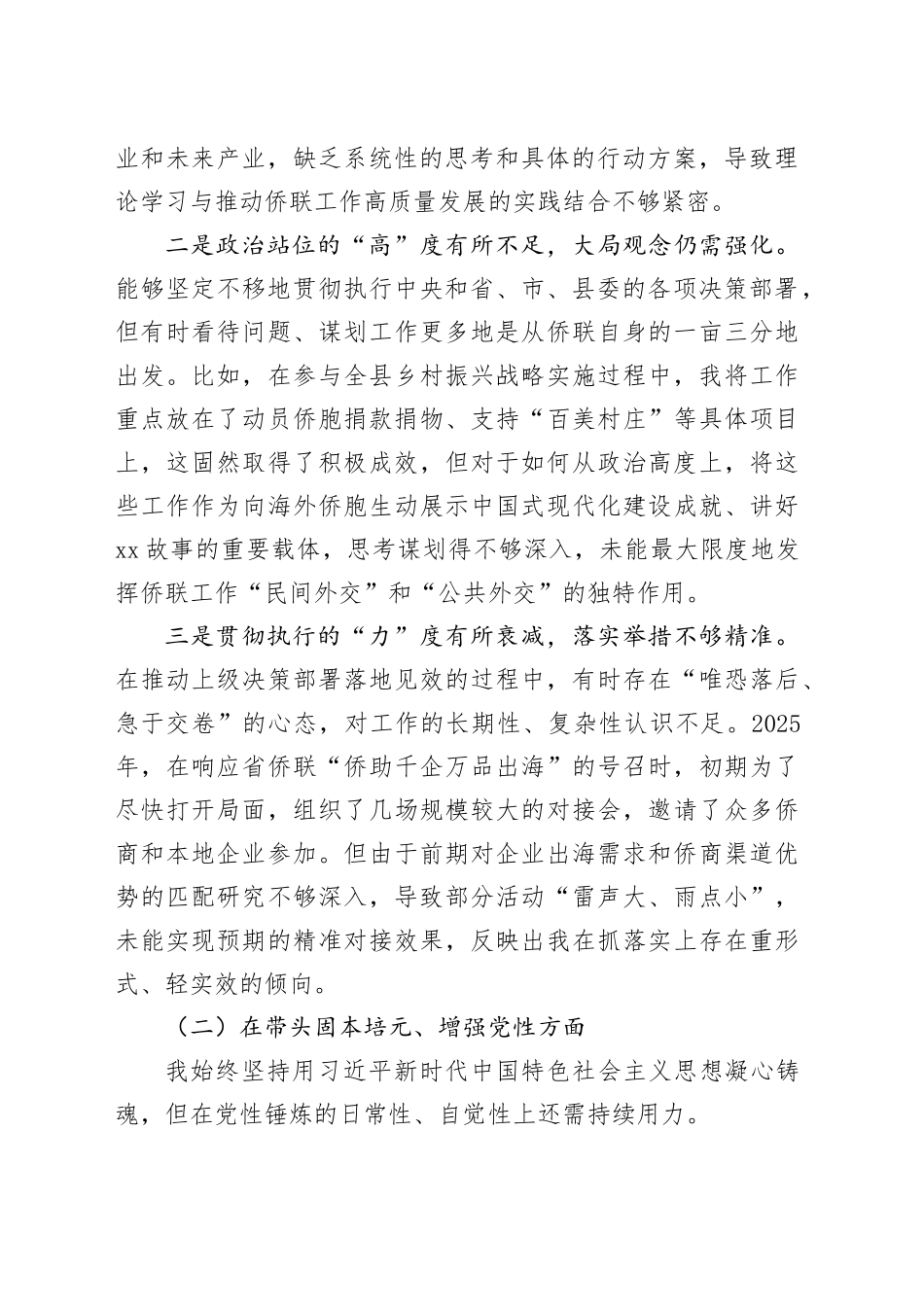 业和未来产业，缺乏系统性的思考和具体的行动方案，导致理论学习与推动侨联工作高质量发展的实践结合不够紧密。

二是政治站位的“高”度有所不足，大局观念仍需强化。能够坚定不移地贯彻执行中央和省、市、县委的各项决策部署，但有时看待问题、谋划工作更多地是从侨联自身的一亩三分地出发。比如，在参与全县乡村振兴战略实施过程中，我将工作重点放在了动员侨胞捐款捐物、支持“百美村庄”等具体项目上，这固然取得了积极成效，但对于如何从政治高度上，将这些工作作为向海外侨胞生动展示中国式现代化建设成就、讲好xx故事的重要载体，思考谋划得不够深入，未能最大限度地发挥侨联工作“民间外交”和“公共外交”的独特作用。

三是贯彻执行的“力”度有所衰减，落实举措不够精准。在推动上级决策部署落地见效的过程中，有时存在“唯恐落后、急于交卷”的心态，对工作的长期性、复杂性认识不足。2025年，在响应省侨联“侨助千企万品出海”的号召时，初期为了尽快打开局面，组织了几场规模较大的对接会，邀请了众多侨商和本地企业参加。但由于前期对企业出海需求和侨商渠道优势的匹配研究不够深入，导致部分活动“雷声大、雨点小”，未能实现预期的精准对接效果，反映出我在抓落实上存在重形式、轻实效的倾向。

（二）在带头固本培元、增强党性方面

我始终坚持用习近平新时代中国特色社会主义思想凝心铸魂，但在党性锤炼的日常性、自觉性上还需持续用力。